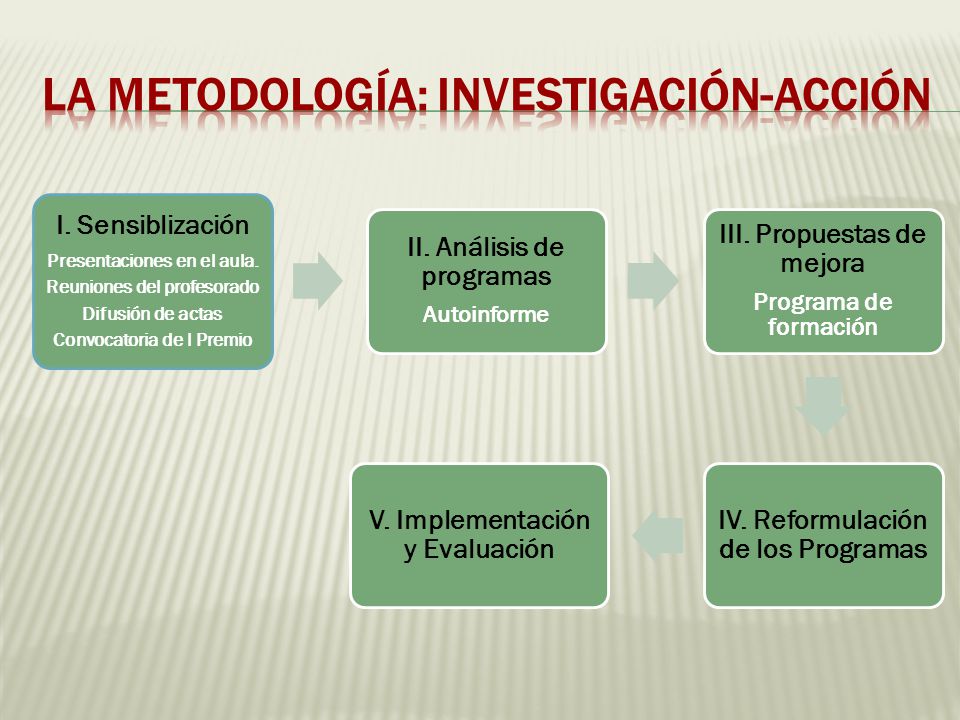 LA METODOLOGÍA: INVESTIGACIÓN-ACCIÓN

I. Sensiblización
Presentaciones en el aula.
Reuniones del profesorado
Difusión de actas
Convocatoria de I Premio

II. Análisis de programas
Autoinforme

III. Propuestas de mejora
Programa de formación

IV. Reformulación de los Programas

V. Implementación y Evaluación